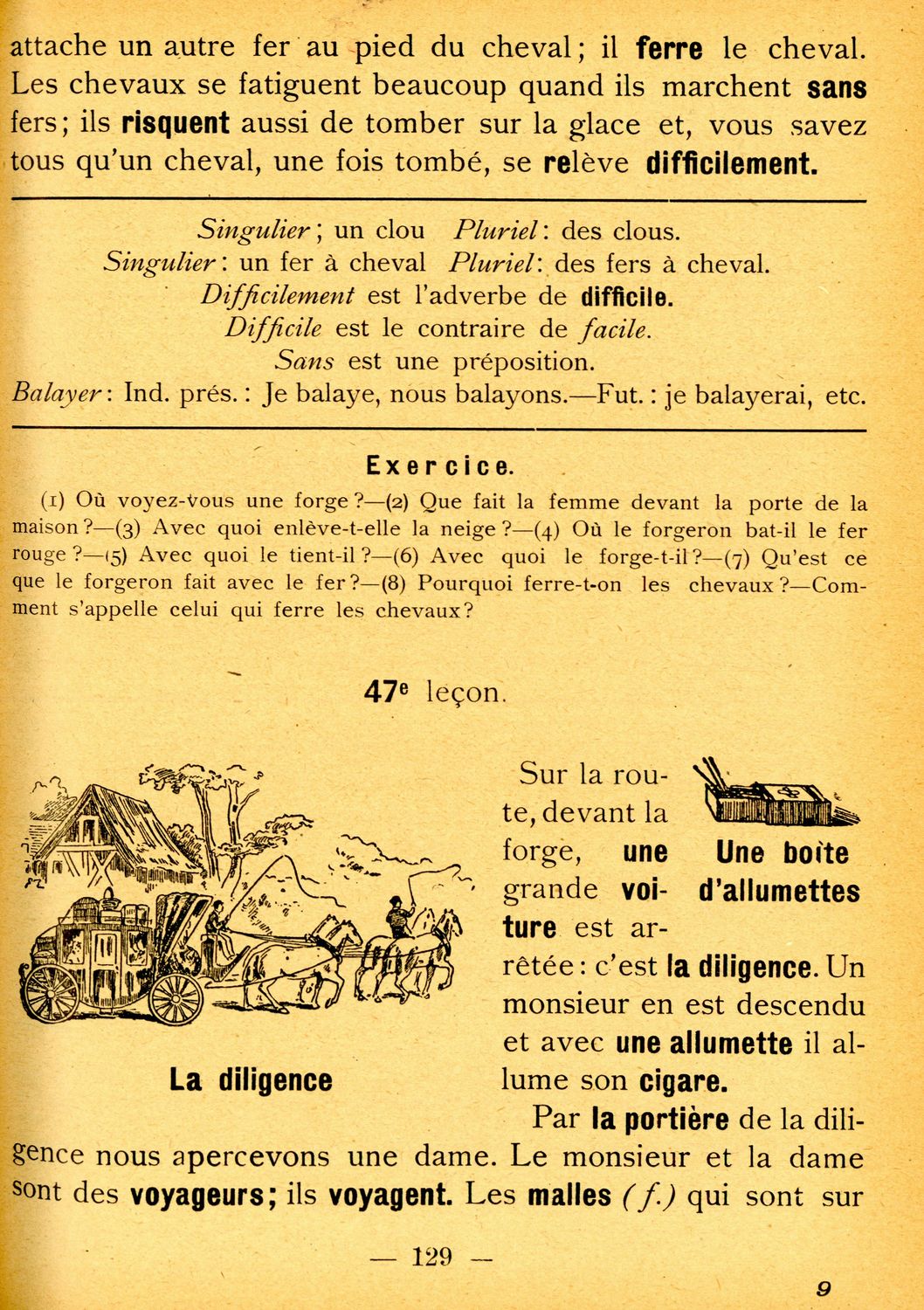 attache un autre fer au pied du cheval; il ferre le cheval. Les chevaux se fatiguent beaucoup quand ils marchent sans fers; ils risquent aussi de tomber sur la glace et, vous savez tous qu'un cheval, une fois tombé, se relève difficilement.

Singulier; un clou Pluriel: des clous.
Singulier: un fer à cheval Pluriel: des fers à cheval.
Difficilement est l'adverbe de difficile.
Difficile est le contraire de facile.
Sans est une préposition.
Balayer: Ind. prés.: Je balaye, nous balayons.—Fut.: je balayerai, etc.

Exercice.

(1) Où voyez-vous une forge?—(2) Que fait la femme devant la porte de la maison?—(3) Avec quoi enlève-t-elle la neige?—(4) Où le forgeron bat-il le fer rouge?—(5) Avec quoi le tient-il?—(6) Avec quoi le forge-t-il?—(7) Qu'est ce que le forgeron fait avec le fer?—(8) Pourquoi ferre-t-on les chevaux?—Comment s'appelle celui qui ferre les chevaux?

47e leçon.

La diligence

Une boîte d'allumettes

Sur la route, devant la forge, une grande voiture est arrêtée: c'est la diligence. Un monsieur en est descendu et avec une allumette il allume son cigare.

Par la portière de la diligence nous apercevons une dame. Le monsieur et la dame sont des voyageurs; ils voyagent. Les malles (f.) qui sont sur

— 129 —

9